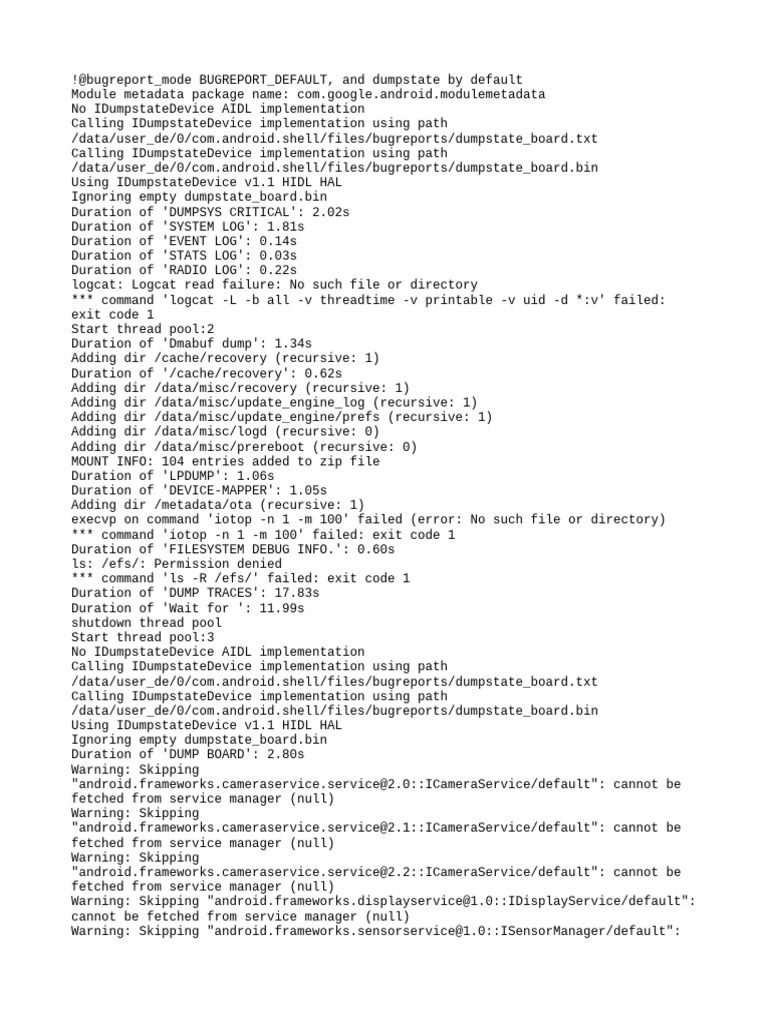 !@bugreport_mode BUGREPORT_DEFAULT, and dumpstate by default
Module metadata package name: com.google.android.modulemetadata
No IDumpstateDevice AIDL implementation
Calling IDumpstateDevice implementation using path
/data/user_de/0/com.android.shell/files/bugreports/dumpstate_board.txt
Calling IDumpstateDevice implementation using path
/data/user_de/0/com.android.shell/files/bugreports/dumpstate_board.bin
Using IDumpstateDevice v1.1 HIDL HAL
Ignoring empty dumpstate_board.bin
Duration of 'DUMPSYS CRITICAL': 2.02s
Duration of 'SYSTEM LOG': 1.81s
Duration of 'EVENT LOG': 0.14s
Duration of 'STATS LOG': 0.03s
Duration of 'RADIO LOG': 0.22s
logcat: Logcat read failure: No such file or directory
*** command 'logcat -L -b all -v threadtime -v printable -v uid -d *:v' failed:
exit code 1
Start thread pool:2
Duration of 'Dmabuf dump': 1.34s
Adding dir /cache/recovery (recursive: 1)
Duration of '/cache/recovery': 0.62s
Adding dir /data/misc/recovery (recursive: 1)
Adding dir /data/misc/update_engine_log (recursive: 1)
Adding dir /data/misc/update_engine/prefs (recursive: 1)
Adding dir /data/misc/logd (recursive: 0)
Adding dir /data/misc/prereboot (recursive: 0)
MOUNT INFO: 104 entries added to zip file
Duration of 'LPDUMP': 1.06s
Duration of 'DEVICE-MAPPER': 1.05s
Adding dir /metadata/ota (recursive: 1)
execvp on command 'iotop -n 1 -m 100' failed (error: No such file or directory)
*** command 'iotop -n 1 -m 100' failed: exit code 1
Duration of 'FILESYSTEM DEBUG INFO.': 0.60s
ls: /efs/: Permission denied
*** command 'ls -R /efs/' failed: exit code 1
Duration of 'DUMP TRACES': 17.83s
Duration of 'Wait for ': 11.99s
shutdown thread pool
Start thread pool:3
No IDumpstateDevice AIDL implementation
Calling IDumpstateDevice implementation using path
/data/user_de/0/com.android.shell/files/bugreports/dumpstate_board.txt
Calling IDumpstateDevice implementation using path
/data/user_de/0/com.android.shell/files/bugreports/dumpstate_board.bin
Using IDumpstateDevice v1.1 HIDL HAL
Ignoring empty dumpstate_board.bin
Duration of 'DUMP BOARD': 2.80s
Warning: Skipping
"android.frameworks.cameraservice.service@2.0::ICameraService/default": cannot be fetched from service manager (null)
Warning: Skipping
"android.frameworks.cameraservice.service@2.1::ICameraService/default": cannot be fetched from service manager (null)
Warning: Skipping
"android.frameworks.cameraservice.service@2.2::ICameraService/default": cannot be fetched from service manager (null)
Warning: Skipping "android.frameworks.displayservice@1.0::IDisplayService/default": cannot be fetched from service manager (null)
Warning: Skipping "android.frameworks.sensorservice@1.0::ISensorManager/default":